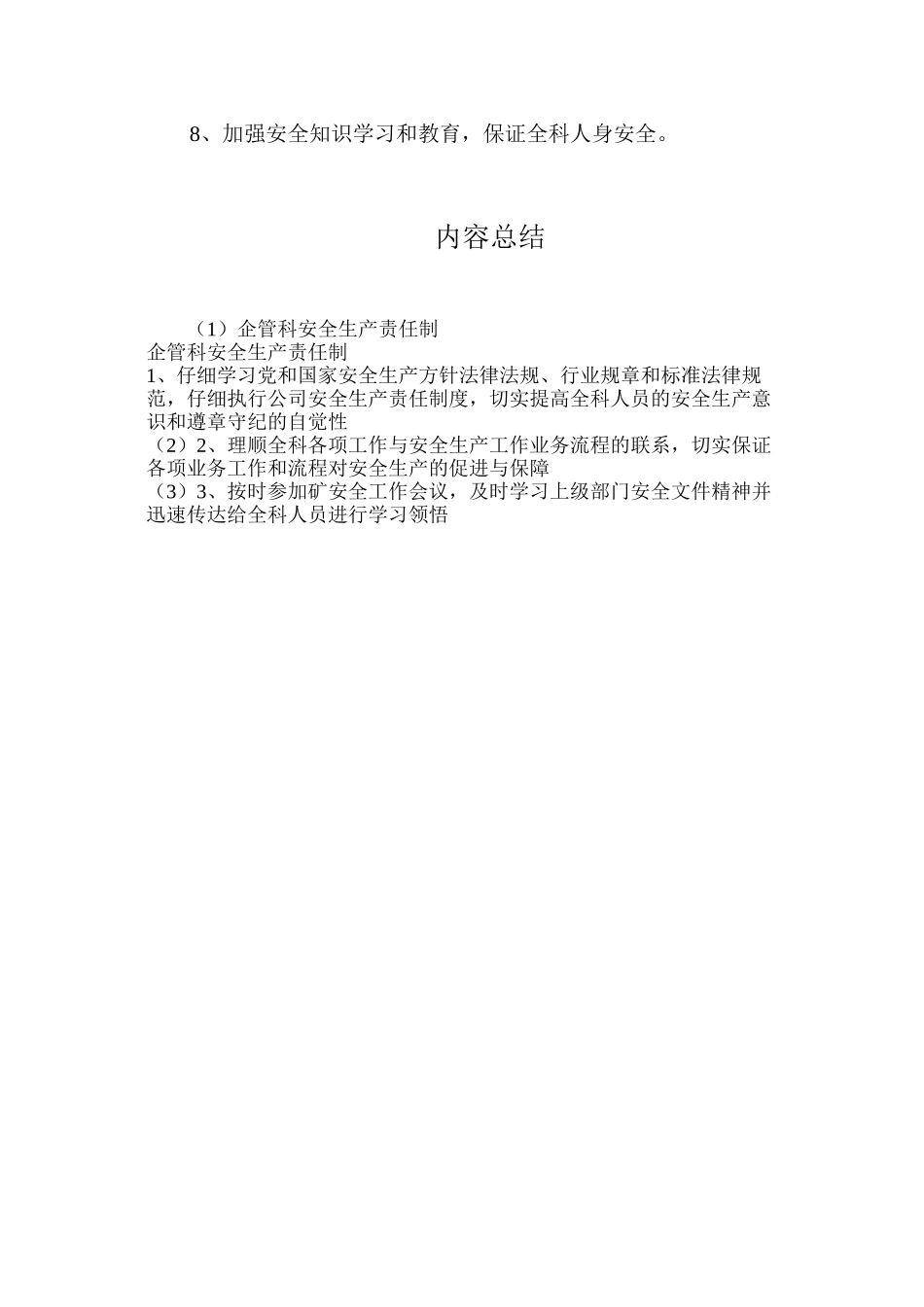 8、加强安全知识学习和教育，保证全科人身安全。

内容总结

（1）企管科安全生产责任制
企管科安全生产责任制
1、仔细学习党和国家安全生产方针法律法规、行业规章和标准法律规范，仔细执行公司安全生产责任制度，切实提高全科人员的安全生产意识和遵章守纪的自觉性
（2）2、理顺全科各项工作与安全生产工作业务流程的联系，切实保证各项业务工作和流程对安全生产的促进与保障
（3）3、按时参加矿安全工作会议，及时学习上级部门安全文件精神并迅速传达给全科人员进行学习领悟